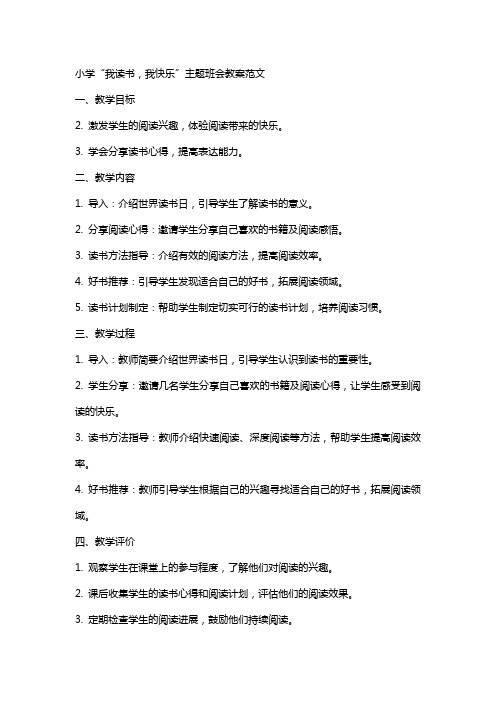 小学“我读书，我快乐”主题班会教案范文

一、教学目标

2. 激发学生的阅读兴趣，体验阅读带来的快乐。

3. 学会分享读书心得，提高表达能力。

二、教学内容

1. 导入：介绍世界读书日，引导学生了解读书的意义。

2. 分享阅读心得：邀请学生分享自己喜欢的书籍及阅读感悟。

3. 读书方法指导：介绍有效的阅读方法，提高阅读效率。

4. 好书推荐：引导学生发现适合自己的好书，拓展阅读领域。

5. 读书计划制定：帮助学生制定切实可行的读书计划，培养阅读习惯。

三、教学过程

1. 导入：教师简要介绍世界读书日，引导学生认识到读书的重要性。

2. 学生分享：邀请几名学生分享自己喜欢的书籍及阅读心得，让学生感受到阅读的快乐。

3. 读书方法指导：教师介绍快速阅读、深度阅读等方法，帮助学生提高阅读效率。

4. 好书推荐：教师引导学生根据自己的兴趣寻找适合自己的好书，拓展阅读领域。

四、教学评价

1. 观察学生在课堂上的参与程度，了解他们对阅读的兴趣。

2. 课后收集学生的读书心得和阅读计划，评估他们的阅读效果。

3. 定期检查学生的阅读进展，鼓励他们持续阅读。